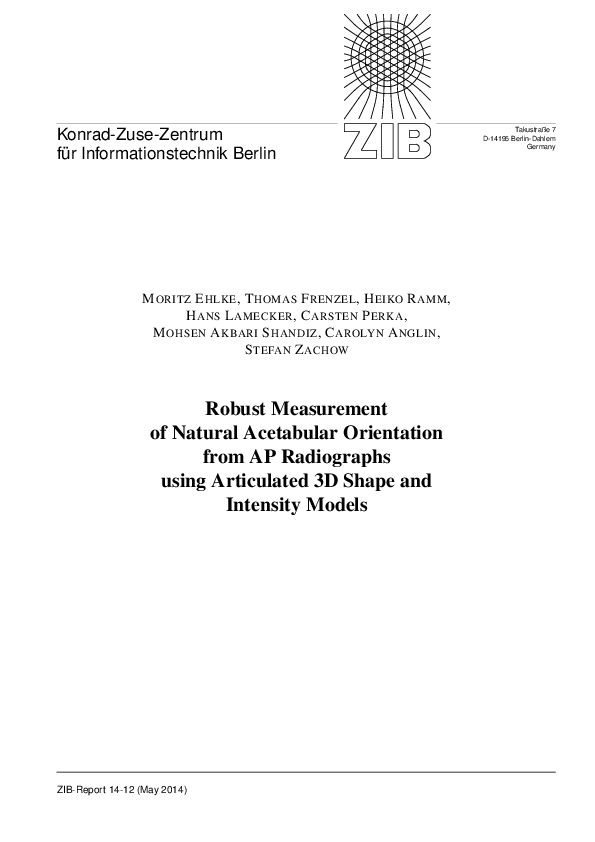 Konrad-Zuse-Zentrum
für Informationstechnik Berlin

ZIB

Takustraße 7
D-14195 Berlin-Dahlem
Germany

MORITZ EHLKE, THOMAS FRENZEL, HEIKO RAMM, HANS LAMECKER, CARSTEN PERKA, MOHSEN AKBARI SHANDIZ, CAROLYN ANGLIN, STEFAN ZACHOW

Robust Measurement of Natural Acetabular Orientation from AP Radiographs using Articulated 3D Shape and Intensity Models

ZIB-Report 14-12 (May 2014)